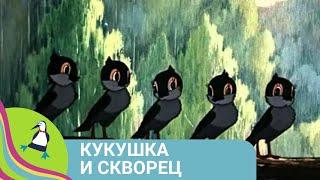 КУКУШКА
И СКВОРЕЦ